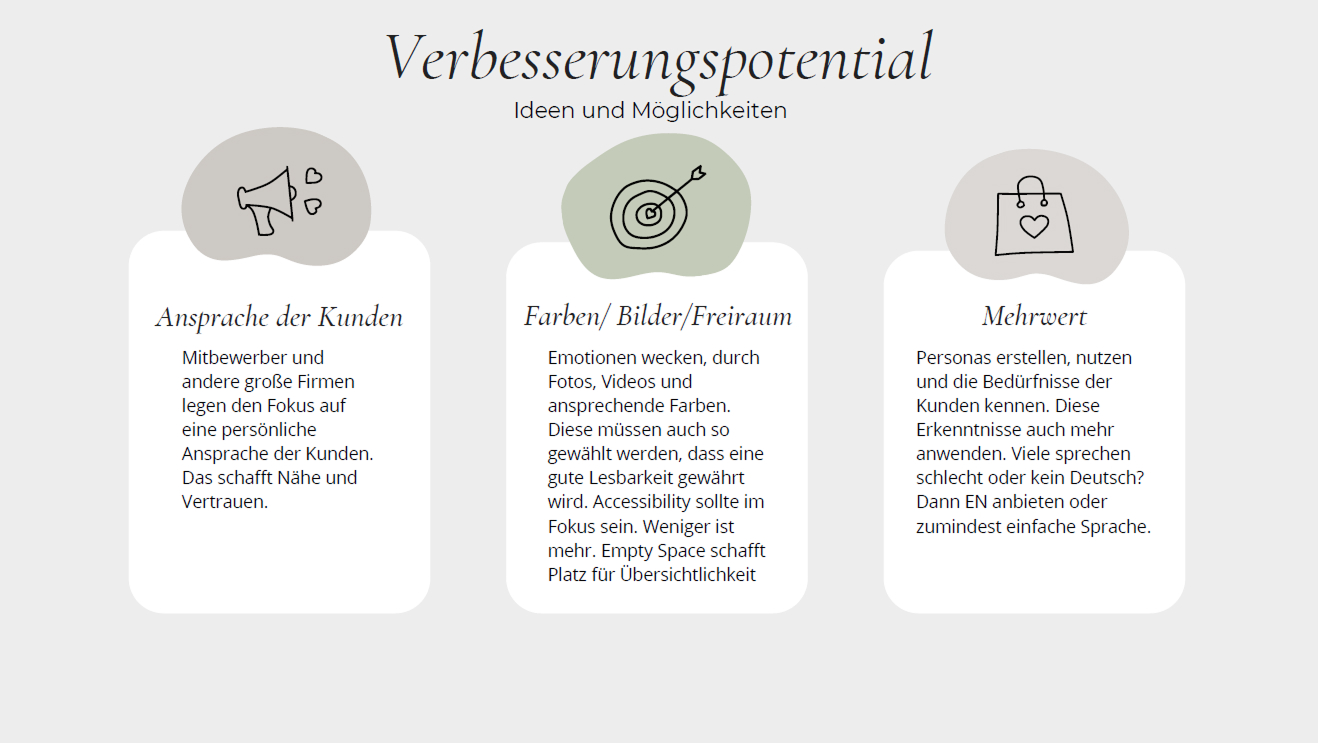 Verbesserungspotential
Ideen und Möglichkeiten

Ansprache der Kunden

Mitbewerber und andere große Firmen legen den Fokus auf eine persönliche Ansprache der Kunden. Das schafft Nähe und Vertrauen.

Farben/ Bilder/Freiraum

Emotionen wecken, durch Fotos, Videos und ansprechende Farben. Diese müssen auch so gewählt werden, dass eine gute Lesbarkeit gewährt wird. Accessibility sollte im Fokus sein. Weniger ist mehr. Empty Space schafft Platz für Übersichtlichkeit

Mehrwert

Personas erstellen, nutzen und die Bedürfnisse der Kunden kennen. Diese Erkenntnisse auch mehr anwenden. Viele sprechen schlecht oder kein Deutsch? Dann EN anbieten oder zumindest einfache Sprache.